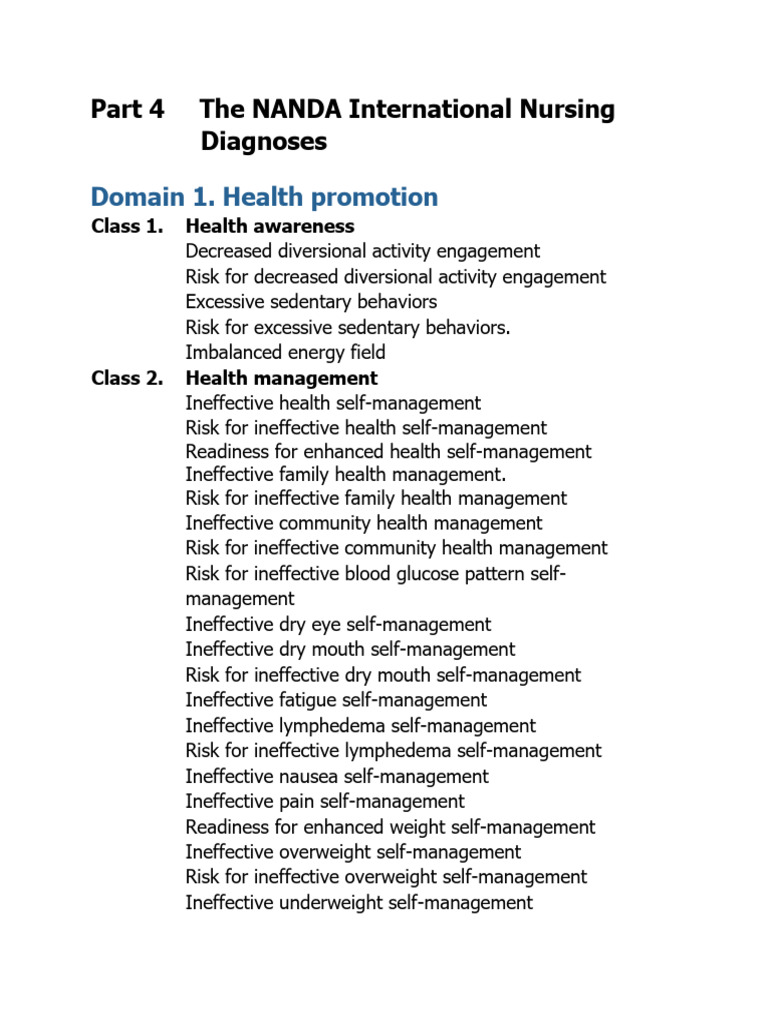 Part 4 The NANDA International Nursing Diagnoses

Domain 1. Health promotion

Class 1. Health awareness
Decreased diversional activity engagement
Risk for decreased diversional activity engagement
Excessive sedentary behaviors
Risk for excessive sedentary behaviors.
Imbalanced energy field

Class 2. Health management
Ineffective health self-management
Risk for ineffective health self-management
Readiness for enhanced health self-management
Ineffective family health management.
Risk for ineffective family health management
Ineffective community health management
Risk for ineffective community health management
Risk for ineffective blood glucose pattern self-management
Ineffective dry eye self-management
Ineffective dry mouth self-management
Risk for ineffective dry mouth self-management
Ineffective fatigue self-management
Ineffective lymphedema self-management
Risk for ineffective lymphedema self-management
Ineffective nausea self-management
Ineffective pain self-management
Readiness for enhanced weight self-management
Ineffective overweight self-management
Risk for ineffective overweight self-management
Ineffective underweight self-management